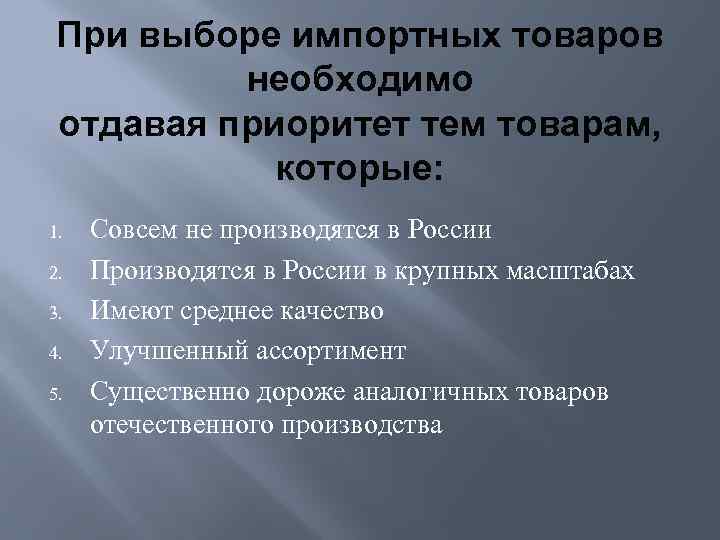 При выборе импортных товаров необходимо
отдавая приоритет тем товарам, которые:

1. Совсем не производятся в России
2. Производятся в России в крупных масштабах
3. Имеют среднее качество
4. Улучшенный ассортимент
5. Существенно дороже аналогичных товаров отечественного производства